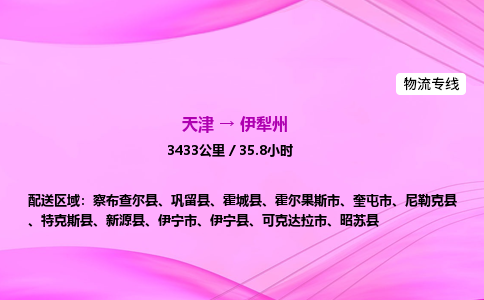 物流专线

天津 → 伊犁州

3433公里 / 35.8小时

配送区域：察布查尔县、巩留县、霍城县、霍尔果斯市、奎屯市、尼勒克县、特克斯县、新源县、伊宁市、伊宁县、可克达拉市、昭苏县